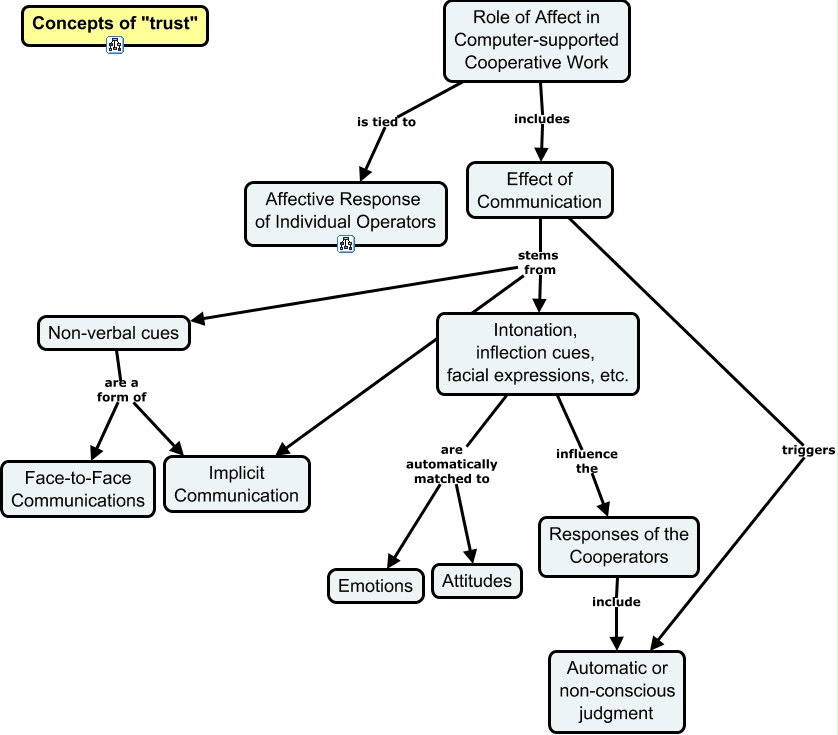 Concepts of "trust"

Role of Affect in Computer-supported Cooperative Work

is tied to

includes

Affective Response of Individual Operators

Effect of Communication

stems from

Non-verbal cues

Intonation, inflection cues, facial expressions, etc.

are a form of

Face-to-Face Communications

Implicit Communication

are automatically matched to

influence the

triggers

Emotions

Attitudes

Responses of the Cooperators

include

Automatic or non-conscious judgment